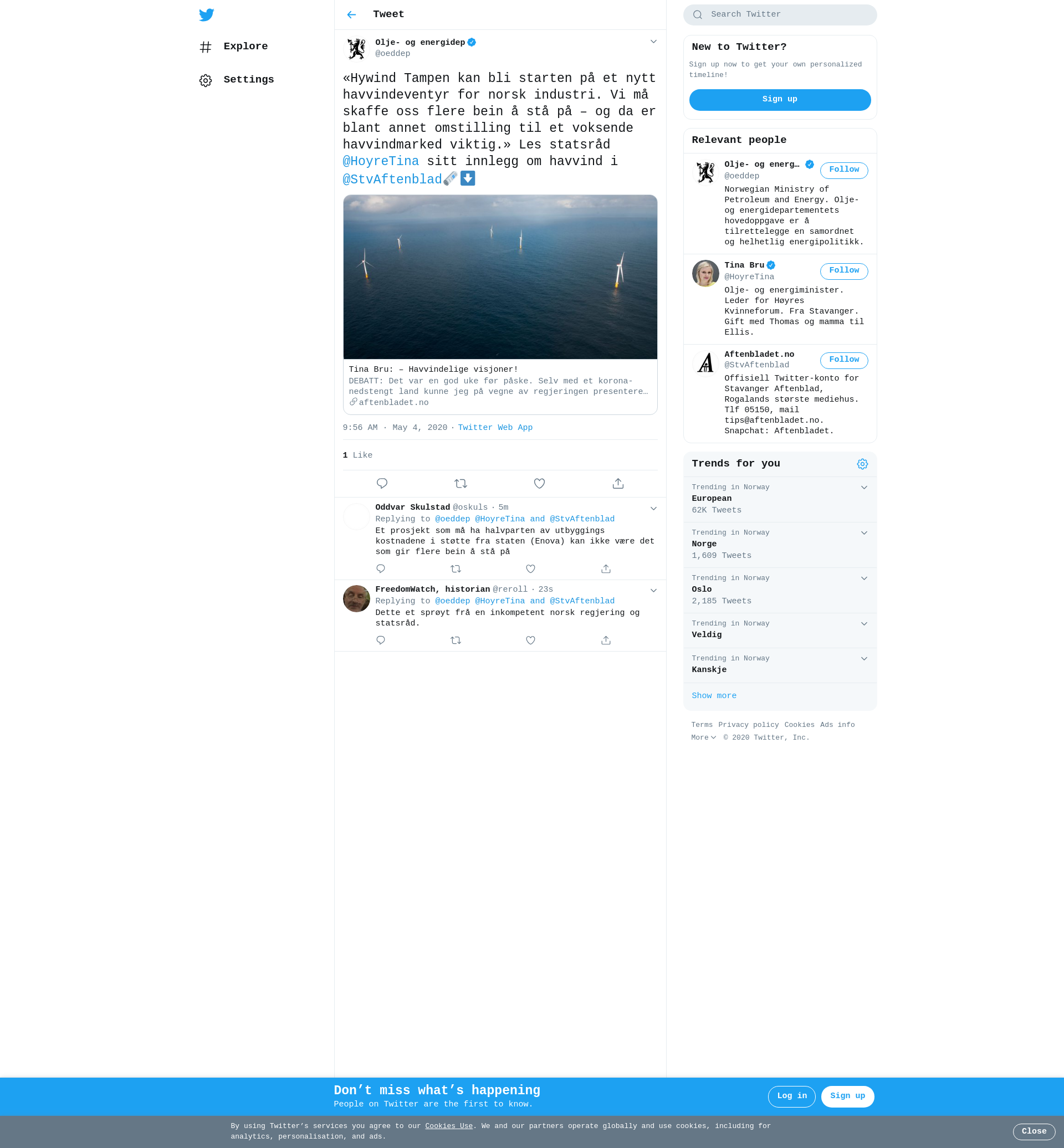 Explore

Settings

Tweet

Olje- og energidep
@oeddep

«Hywind Tampen kan bli starten på et nytt havvindeventyr for norsk industri. Vi må skaffe oss flere bein å stå på – og da er blant annet omstilling til et voksende havvindmarked viktig.» Les statsråd @HoyreTina sitt innlegg om havvind i @StvAftenblad🗞️⬇️

Tina Bru: – Havvindelige visjoner!
DEBATT: Det var en god uke før påske. Selv med et korona-nedstengt land kunne jeg på vegne av regjeringen presentere…
aftenbladet.no

9:56 AM · May 4, 2020 · Twitter Web App

1 Like

Oddvar Skulstad @oskuls · 5m
Replying to @oeddep @HoyreTina and @StvAftenblad
Et prosjekt som må ha halvparten av utbyggings kostnadene i støtte fra staten (Enova) kan ikke være det som gir flere bein å stå på

FreedomWatch, historian @reroll · 23s
Replying to @oeddep @HoyreTina and @StvAftenblad
Dette et sprøyt frå en inkompetent norsk regjering og statsråd.

Search Twitter

New to Twitter?
Sign up now to get your own personalized timeline!
Sign up

Relevant people

Olje- og energ… @oeddep
Follow
Norwegian Ministry of Petroleum and Energy. Olje- og energidepartementets hovedoppgave er å tilrettelegge en samordnet og helhetlig energipolitikk.

Tina Bru @HoyreTina
Follow
Olje- og energiminister. Leder for Høyres Kvinneforum. Fra Stavanger. Gift med Thomas og mamma til Ellis.

Aftenbladet.no @StvAftenblad
Follow
Offisiell Twitter-konto for Stavanger Aftenblad, Rogalands største mediehus. Tlf 05150, mail tips@aftenbladet.no. Snapchat: Aftenbladet.

Trends for you

Trending in Norway
European
62K Tweets

Trending in Norway
Norge
1,609 Tweets

Trending in Norway
Oslo
2,185 Tweets

Trending in Norway
Veldig

Trending in Norway
Kanskje

Show more

Terms Privacy policy Cookies Ads info
More © 2020 Twitter, Inc.

Don’t miss what’s happening
People on Twitter are the first to know.
Log in Sign up

By using Twitter’s services you agree to our Cookies Use. We and our partners operate globally and use cookies, including for analytics, personalisation, and ads.
Close